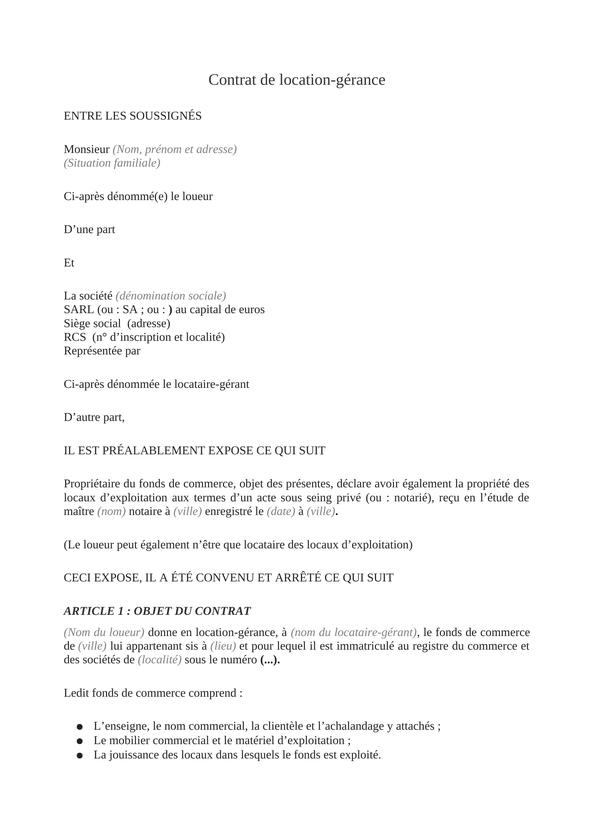 Contrat de location-gérance

ENTRE LES SOUSSIGNÉS

Monsieur (Nom, prénom et adresse)
(Situation familiale)

Ci-après dénommé(e) le loueur

D'une part

Et

La société (dénomination sociale)
SARL (ou : SA ; ou : ) au capital de euros
Siège social (adresse)
RCS (n° d'inscription et localité)
Représentée par

Ci-après dénommée le locataire-gérant

D'autre part,

IL EST PRÉALABLEMENT EXPOSE CE QUI SUIT

Propriétaire du fonds de commerce, objet des présentes, déclare avoir également la propriété des locaux d'exploitation aux termes d'un acte sous seing privé (ou : notarié), reçu en l'étude de maître (nom) notaire à (ville) enregistré le (date) à (ville).

(Le loueur peut également n'être que locataire des locaux d'exploitation)

CECI EXPOSE, IL A ÉTÉ CONVENU ET ARRÊTÉ CE QUI SUIT

ARTICLE 1 : OBJET DU CONTRAT

(Nom du loueur) donne en location-gérance, à (nom du locataire-gérant), le fonds de commerce de (ville) lui appartenant sis à (lieu) et pour lequel il est immatriculé au registre du commerce et des sociétés de (localité) sous le numéro (...).

Ledit fonds de commerce comprend :

● L'enseigne, le nom commercial, la clientèle et l'achalandage y attachés ;
● Le mobilier commercial et le matériel d'exploitation ;
● La jouissance des locaux dans lesquels le fonds est exploité.